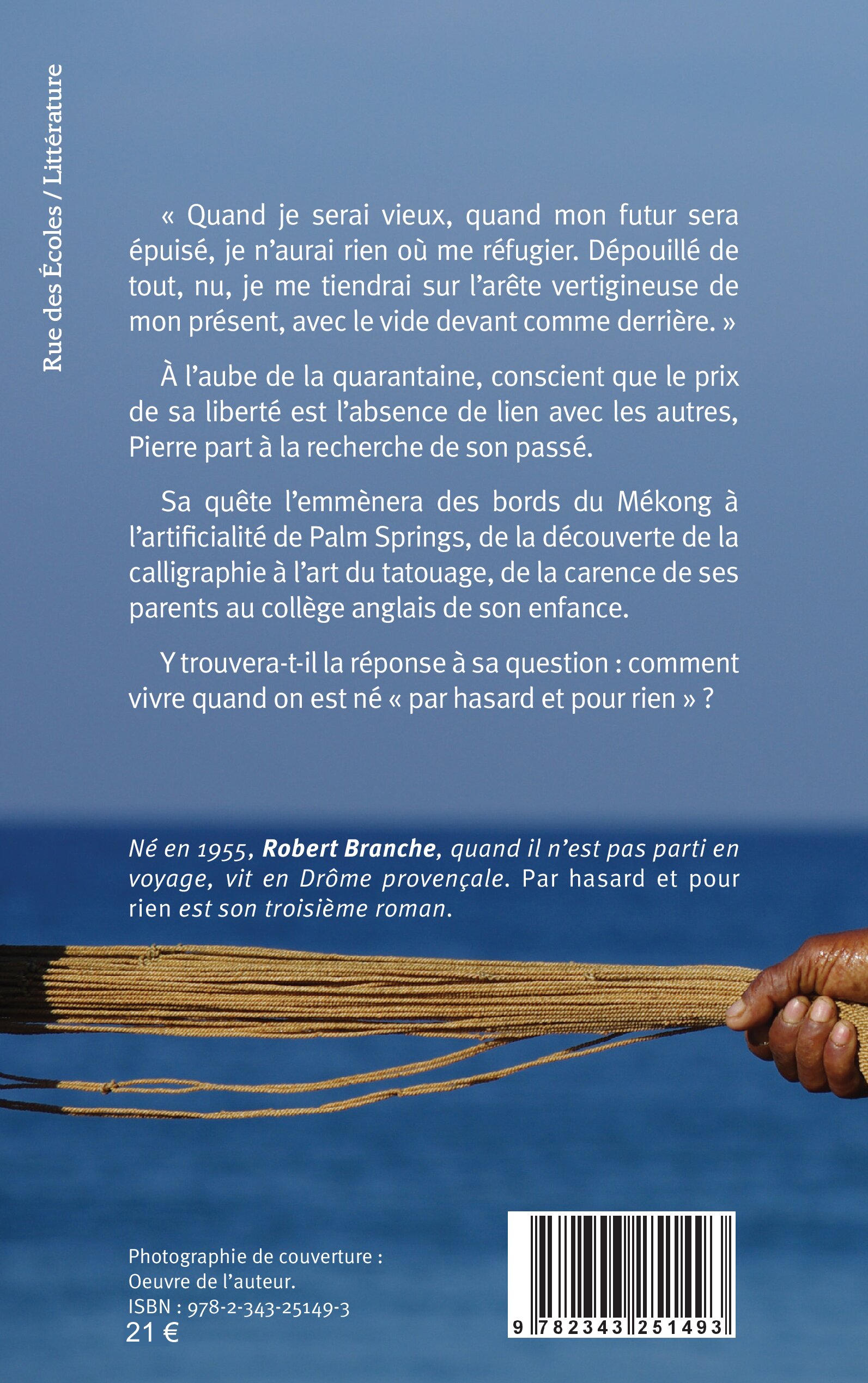 Rue des Écoles / Littérature

« Quand je serai vieux, quand mon futur sera épuisé, je n'aurai rien où me réfugier. Dépouillé de tout, nu, je me tiendrai sur l'arête vertigineuse de mon présent, avec le vide devant comme derrière. »

À l'aube de la quarantaine, conscient que le prix de sa liberté est l'absence de lien avec les autres, Pierre part à la recherche de son passé.

Sa quête l'emmènera des bords du Mékong à l'artificialité de Palm Springs, de la découverte de la calligraphie à l'art du tatouage, de la carence de ses parents au collège anglais de son enfance.

Y trouvera-t-il la réponse à sa question : comment vivre quand on est né « par hasard et pour rien » ?

Né en 1955, Robert Branche, quand il n'est pas parti en voyage, vit en Drôme provençale. Par hasard et pour rien est son troisième roman.

Photographie de couverture :
Oeuvre de l'auteur.
ISBN : 978-2-343-25149-3
21 €

9 782343 251493